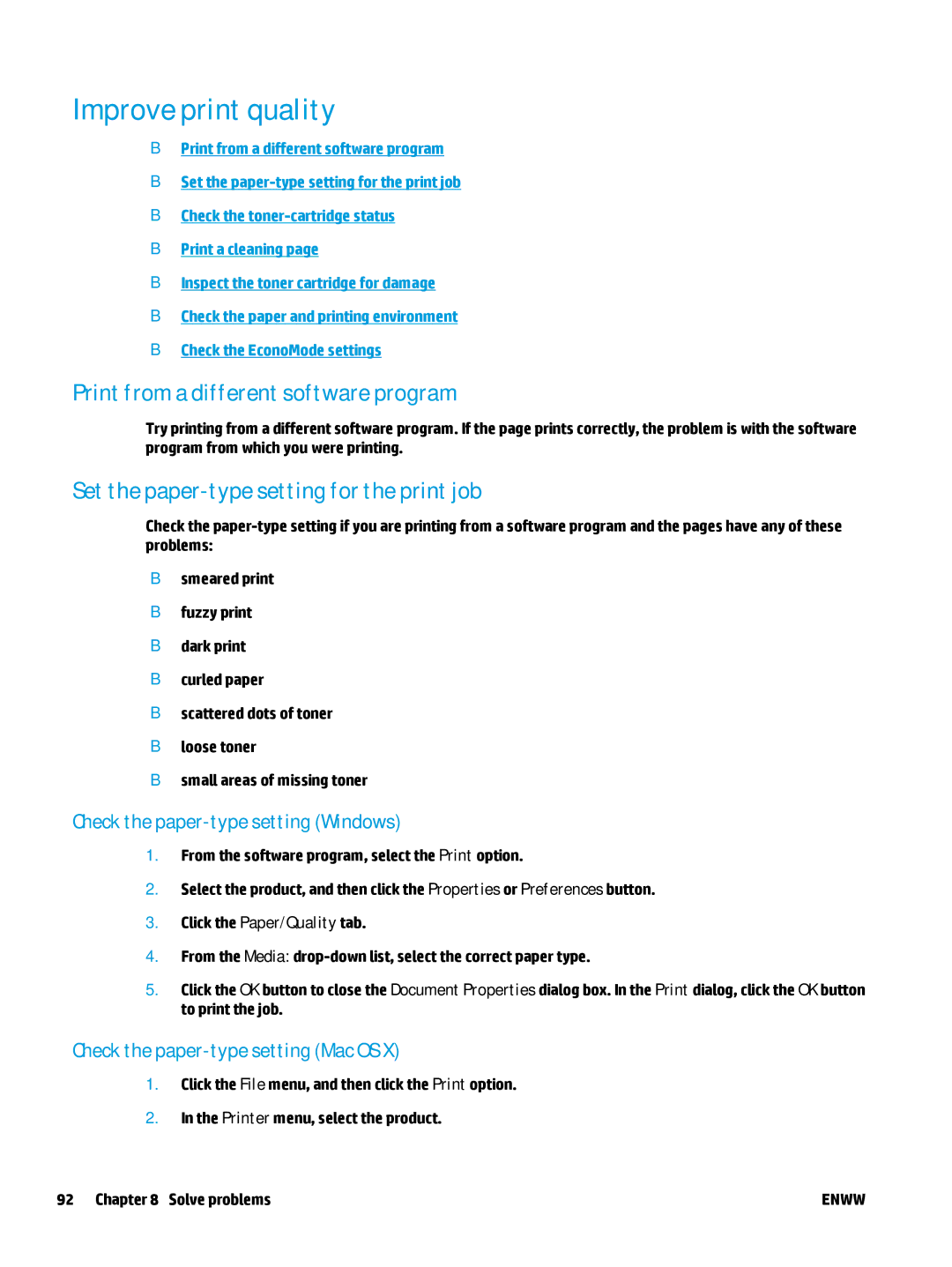 Improve print quality

B Print from a different software program

B Set the paper-type setting for the print job

B Check the toner-cartridge status

B Print a cleaning page

B Inspect the toner cartridge for damage

B Check the paper and printing environment

B Check the EconoMode settings

Print from a different software program

Try printing from a different software program. If the page prints correctly, the problem is with the software program from which you were printing.

Set the paper-type setting for the print job

Check the paper-type setting if you are printing from a software program and the pages have any of these problems:

B smeared print

B fuzzy print

B dark print

B curled paper

B scattered dots of toner

B loose toner

B small areas of missing toner

Check the paper-type setting (Windows)

1. From the software program, select the Print option.

2. Select the product, and then click the Properties or Preferences button.

3. Click the Paper/Quality tab.

4. From the Media: drop-down list, select the correct paper type.

5. Click the OK button to close the Document Properties dialog box. In the Print dialog, click the OK button to print the job.

Check the paper-type setting (Mac OS X)

1. Click the File menu, and then click the Print option.

2. In the Printer menu, select the product.

92 Chapter 8 Solve problems ENWW